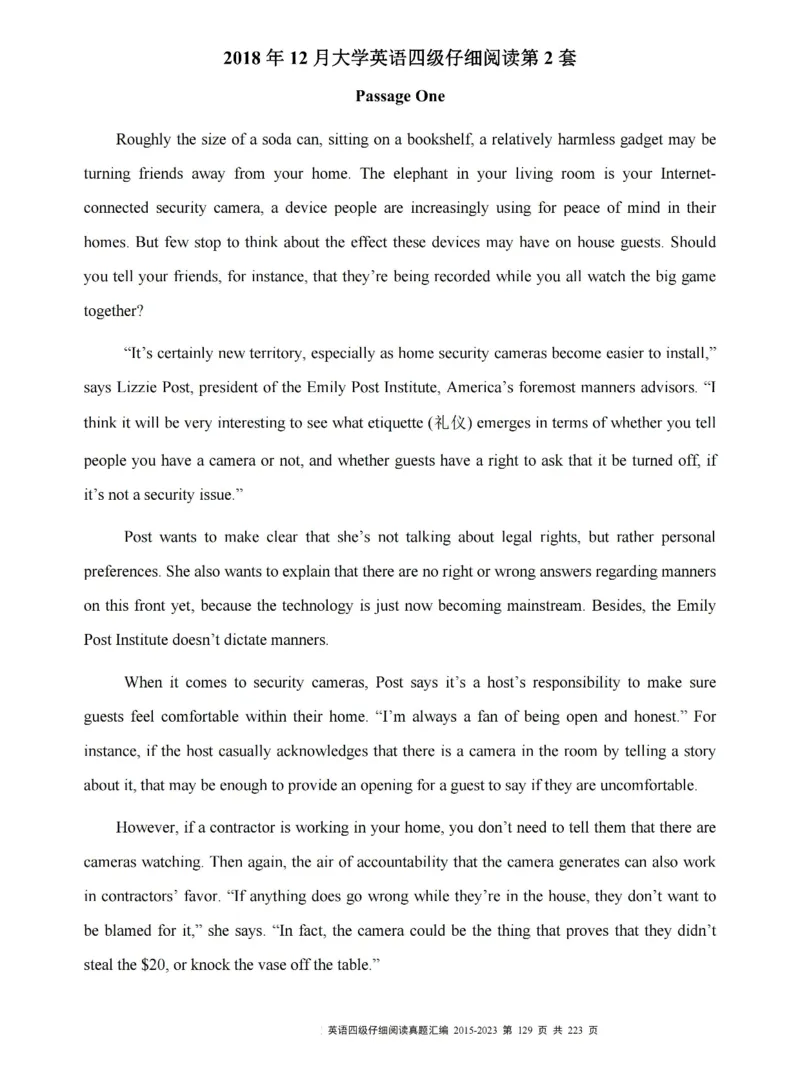 2018 年 12 月大学英语四级仔细阅读第 2 套

Passage One

Roughly the size of a soda can, sitting on a bookshelf, a relatively harmless gadget may be turning friends away from your home. The elephant in your living room is your Internet-connected security camera, a device people are increasingly using for peace of mind in their homes. But few stop to think about the effect these devices may have on house guests. Should you tell your friends, for instance, that they're being recorded while you all watch the big game together?

"It's certainly new territory, especially as home security cameras become easier to install," says Lizzie Post, president of the Emily Post Institute, America's foremost manners advisors. "I think it will be very interesting to see what etiquette (礼仪) emerges in terms of whether you tell people you have a camera or not, and whether guests have a right to ask that it be turned off, if it's not a security issue."

Post wants to make clear that she's not talking about legal rights, but rather personal preferences. She also wants to explain that there are no right or wrong answers regarding manners on this front yet, because the technology is just now becoming mainstream. Besides, the Emily Post Institute doesn't dictate manners.

When it comes to security cameras, Post says it's a host's responsibility to make sure guests feel comfortable within their home. "I'm always a fan of being open and honest." For instance, if the host casually acknowledges that there is a camera in the room by telling a story about it, that may be enough to provide an opening for a guest to say if they are uncomfortable.

However, if a contractor is working in your home, you don't need to tell them that there are cameras watching. Then again, the air of accountability that the camera generates can also work in contractors' favor. "If anything does go wrong while they're in the house, they don't want to be blamed for it," she says. "In fact, the camera could be the thing that proves that they didn't steal the $20, or knock the vase off the table."

英语四级仔细阅读真题汇编 2015-2023 第 129 页 共 223 页